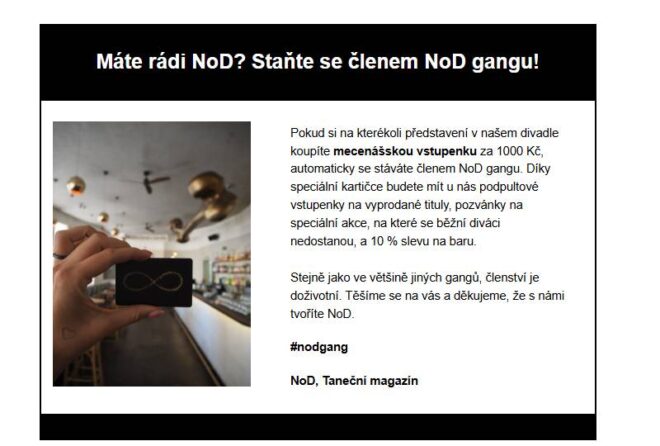 Máte rádi NoD? Staňte se členem NoD gangu!

Pokud si na kterékoli představení v našem divadle koupíte mecenášskou vstupenku za 1000 Kč, automaticky se stáváte členem NoD gangu. Díky speciální kartičce budete mít u nás podpultové vstupenky na vyprodané tituly, pozvánky na speciální akce, na které se běžní diváci nedostanou, a 10 % slevu na baru.

Stejně jako ve většině jiných gangů, členství je doživotní. Těšíme se na vás a děkujeme, že s námi tvoříte NoD.

#nodgang

NoD, Taneční magazín